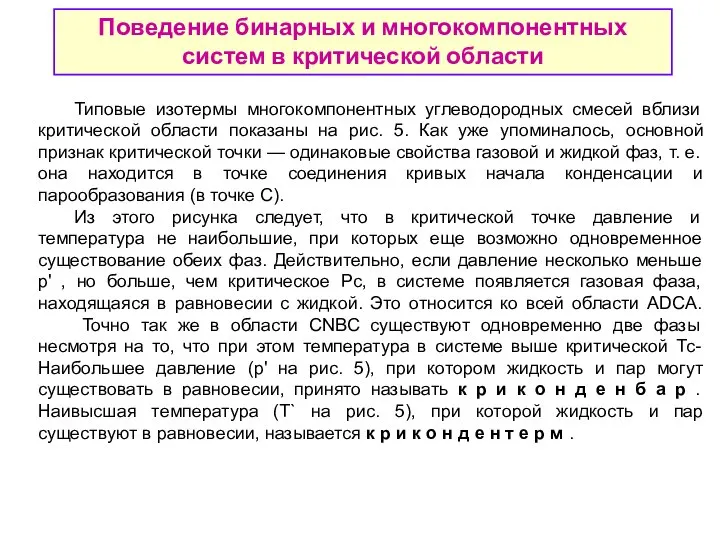 Поведение бинарных и многокомпонентных систем в критической области

Типовые изотермы многокомпонентных углеводородных смесей вблизи критической области показаны на рис. 5. Как уже упоминалось, основной признак критической точки — одинаковые свойства газовой и жидкой фаз, т. е. она находится в точке соединения кривых начала конденсации и парообразования (в точке С).

Из этого рисунка следует, что в критической точке давление и температура не наибольшие, при которых еще возможно одновременное существование обеих фаз. Действительно, если давление несколько меньше р' , но больше, чем критическое Рс, в системе появляется газовая фаза, находящаяся в равновесии с жидкой. Это относится ко всей области ADCA.

Точно так же в области CNBC существуют одновременно две фазы несмотря на то, что при этом температура в системе выше критической Тс- Наибольшее давление (р' на рис. 5), при котором жидкость и пар могут существовать в равновесии, принято называть к р и к о н д е н б а р . Наивысшая температура (Т` на рис. 5), при которой жидкость и пар существуют в равновесии, называется к р и к о н д е н т е р м .